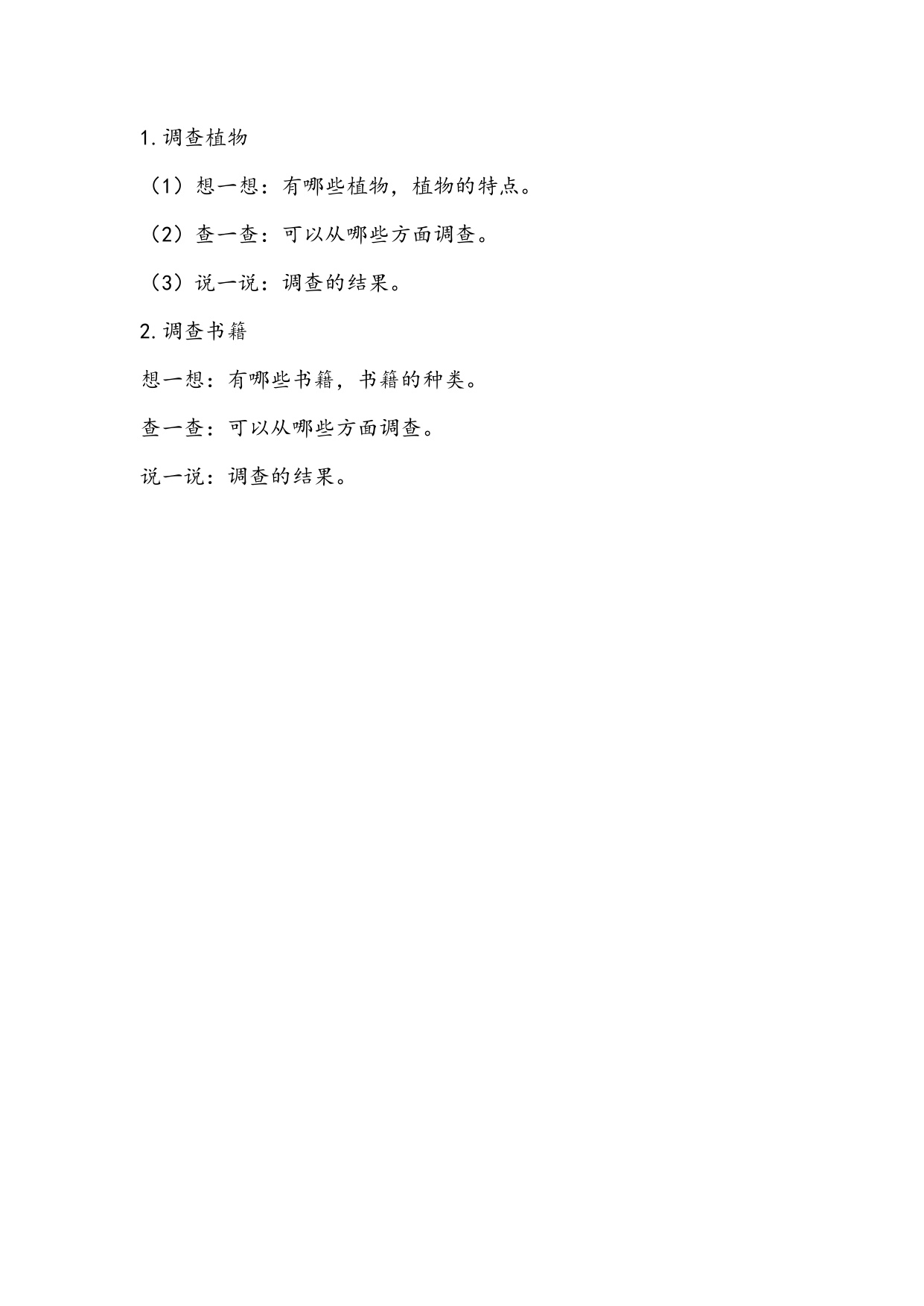 1.调查植物

（1）想一想：有哪些植物，植物的特点。

（2）查一查：可以从哪些方面调查。

（3）说一说：调查的结果。

2.调查书籍

想一想：有哪些书籍，书籍的种类。

查一查：可以从哪些方面调查。

说一说：调查的结果。